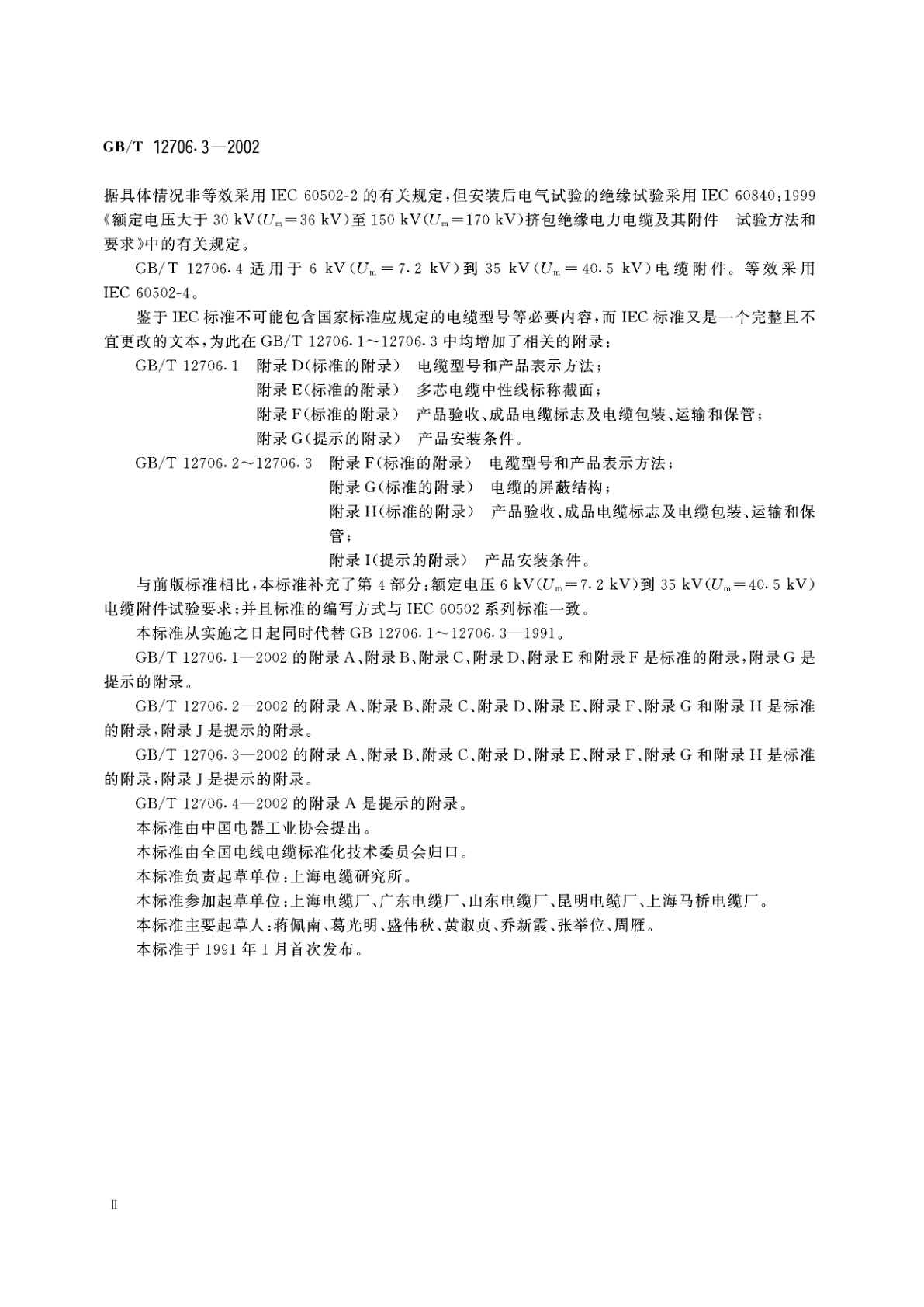 GB/T 12706.3—2002

据具体情况非等效采用 IEC 60502-2 的有关规定，但安装后电气试验的绝缘试验采用 IEC 60840:1999《额定电压大于 30 kV($U_m$=36 kV)至 150 kV($U_m$=170 kV)挤包绝缘电力电缆及其附件　试验方法和要求》中的有关规定。

GB/T 12706.4 适用于 6 kV($U_m$=7.2 kV)到 35 kV($U_m$=40.5 kV)电缆附件。等效采用 IEC 60502-4。

鉴于 IEC 标准不可能包含国家标准应规定的电缆型号等必要内容，而 IEC 标准又是一个完整且不宜更改的文本，为此在 GB/T 12706.1～12706.3 中均增加了相关的附录：

GB/T 12706.1　附录 D(标准的附录)　电缆型号和产品表示方法；
附录 E(标准的附录)　多芯电缆中性线标称截面；
附录 F(标准的附录)　产品验收、成品电缆标志及电缆包装、运输和保管；
附录 G(提示的附录)　产品安装条件。

GB/T 12706.2～12706.3　附录 F(标准的附录)　电缆型号和产品表示方法；
附录 G(标准的附录)　电缆的屏蔽结构；
附录 H(标准的附录)　产品验收、成品电缆标志及电缆包装、运输和保管；
附录 I(提示的附录)　产品安装条件。

与前版标准相比，本标准补充了第 4 部分：额定电压 6 kV($U_m$=7.2 kV)到 35 kV($U_m$=40.5 kV)电缆附件试验要求；并且标准的编写方式与 IEC 60502 系列标准一致。

本标准从实施之日起同时代替 GB 12706.1～12706.3—1991。

GB/T 12706.1—2002 的附录 A、附录 B、附录 C、附录 D、附录 E 和附录 F 是标准的附录，附录 G 是提示的附录。

GB/T 12706.2—2002 的附录 A、附录 B、附录 C、附录 D、附录 E、附录 F、附录 G 和附录 H 是标准的附录，附录 J 是提示的附录。

GB/T 12706.3—2002 的附录 A、附录 B、附录 C、附录 D、附录 E、附录 F、附录 G 和附录 H 是标准的附录，附录 J 是提示的附录。

GB/T 12706.4—2002 的附录 A 是提示的附录。

本标准由中国电器工业协会提出。

本标准由全国电线电缆标准化技术委员会归口。

本标准负责起草单位：上海电缆研究所。

本标准参加起草单位：上海电缆厂、广东电缆厂、山东电缆厂、昆明电缆厂、上海马桥电缆厂。

本标准主要起草人：蒋佩南、葛光明、盛伟秋、黄淑贞、乔新霞、张举位、周雁。

本标准于 1991 年 1 月首次发布。

II